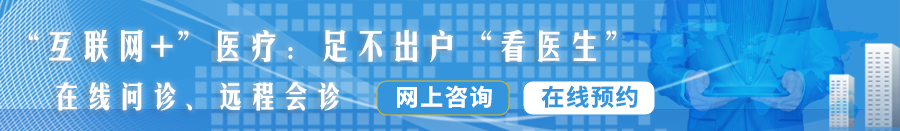 “互联网+”医疗：足不出户“看医生”

在线问诊、远程会诊

网上咨询

在线预约